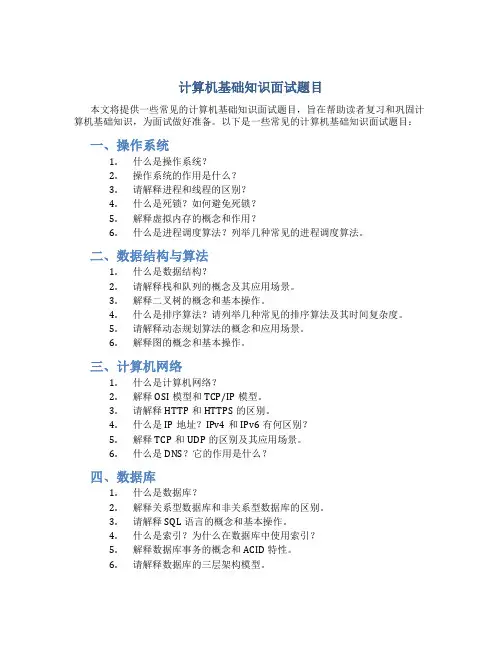 计算机基础知识面试题目

本文将提供一些常见的计算机基础知识面试题目，旨在帮助读者复习和巩固计算机基础知识，为面试做好准备。以下是一些常见的计算机基础知识面试题目：

一、操作系统

1. 什么是操作系统？
2. 操作系统的作用是什么？
3. 请解释进程和线程的区别？
4. 什么是死锁？如何避免死锁？
5. 解释虚拟内存的概念和作用？
6. 什么是进程调度算法？列举几种常见的进程调度算法。

二、数据结构与算法

1. 什么是数据结构？
2. 请解释栈和队列的概念及其应用场景。
3. 解释二叉树的概念和基本操作。
4. 什么是排序算法？请列举几种常见的排序算法及其时间复杂度。
5. 请解释动态规划算法的概念和应用场景。
6. 解释图的概念和基本操作。

三、计算机网络

1. 什么是计算机网络？
2. 解释 OSI 模型和 TCP/IP 模型。
3. 请解释 HTTP 和 HTTPS 的区别。
4. 什么是 IP 地址？IPv4 和 IPv6 有何区别？
5. 解释 TCP 和 UDP 的区别及其应用场景。
6. 什么是 DNS？它的作用是什么？

四、数据库

1. 什么是数据库？
2. 解释关系型数据库和非关系型数据库的区别。
3. 请解释 SQL 语言的概念和基本操作。
4. 什么是索引？为什么在数据库中使用索引？
5. 解释数据库事务的概念和 ACID 特性。
6. 请解释数据库的三层架构模型。